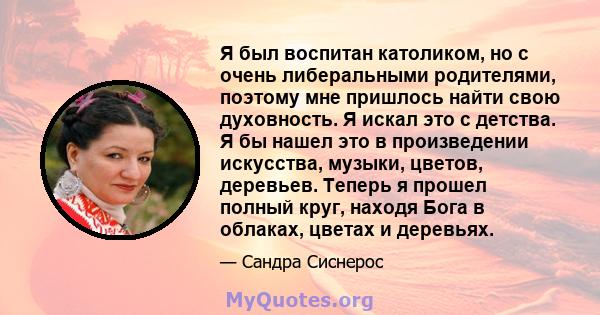 Я был воспитан католиком, но с очень либеральными родителями, поэтому мне пришлось найти свою духовность. Я искал это с детства. Я бы нашел это в произведении искусства, музыки, цветов, деревьев. Теперь я прошел полный круг, находя Бога в облаках, цветах и деревьях.

— Сандра Сиснерос

MyQuotes.org